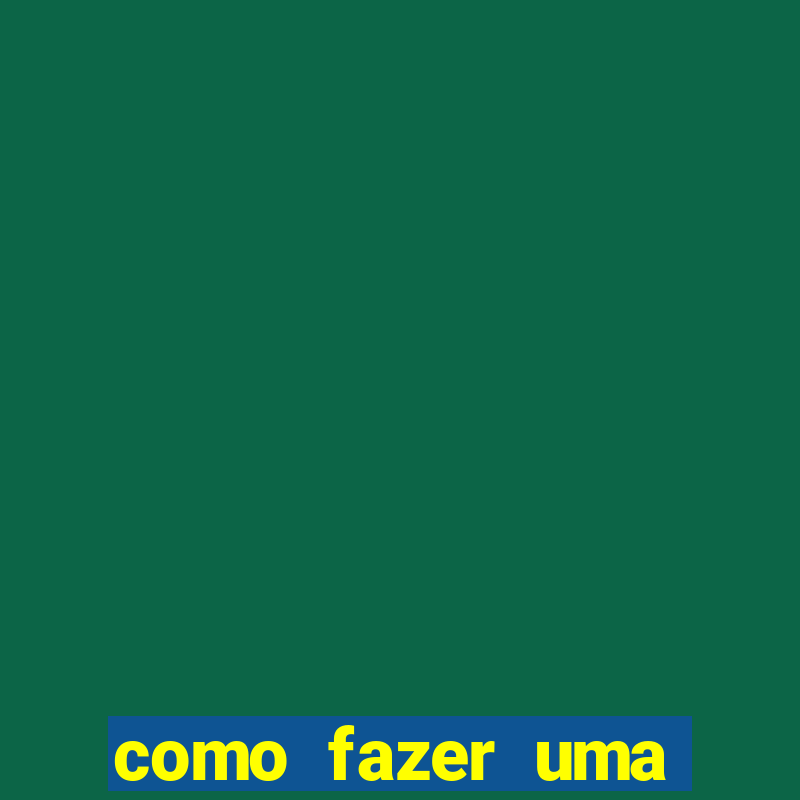 como fazer uma